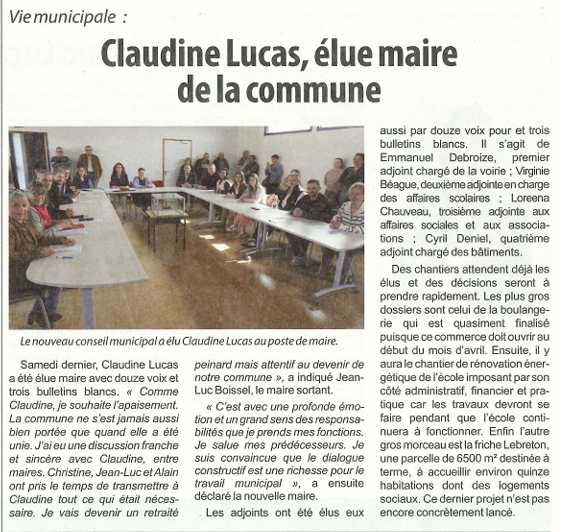 Vie municipale :

Claudine Lucas, élue maire de la commune

Le nouveau conseil municipal a élu Claudine Lucas au poste de maire.

Samedi dernier, Claudine Lucas a été élue maire avec douze voix et trois bulletins blancs. « Comme Claudine, je souhaite l'apaisement. La commune ne s'est jamais aussi bien portée que quand elle a été unie. J'ai eu une discussion franche et sincère avec Claudine, entre maires. Christine, Jean-Luc et Alain ont pris le temps de transmettre à Claudine tout ce qui était nécessaire. Je vais devenir un retraité peinard mais attentif au devenir de notre commune », a indiqué Jean-Luc Boissel, le maire sortant.

« C'est avec une profonde émotion et un grand sens des responsabilités que je prends mes fonctions. Je salue mes prédécesseurs. Je suis convaincue que le dialogue constructif est une richesse pour le travail municipal », a ensuite déclaré la nouvelle maire.

Les adjoints ont été élus eux aussi par douze voix pour et trois bulletins blancs. Il s'agit de Emmanuel Debroize, premier adjoint chargé de la voirie ; Virginie Béague, deuxième adjointe en charge des affaires scolaires ; Loreena Chauveau, troisième adjointe aux affaires sociales et aux associations ; Cyril Deniel, quatrième adjoint chargé des bâtiments.

Des chantiers attendent déjà les élus et des décisions seront à prendre rapidement. Les plus gros dossiers sont celui de la boulangerie qui est quasiment finalisé puisque ce commerce doit ouvrir au début du mois d'avril. Ensuite, il y aura le chantier de rénovation énergétique de l'école imposant par son côté administratif, financier et pratique car les travaux devront se faire pendant que l'école continuera à fonctionner. Enfin l'autre gros morceau est la friche Lebreton, une parcelle de 6500 m² destinée à terme, à accueillir environ quinze habitations dont des logements sociaux. Ce dernier projet n'est pas encore concrètement lancé.